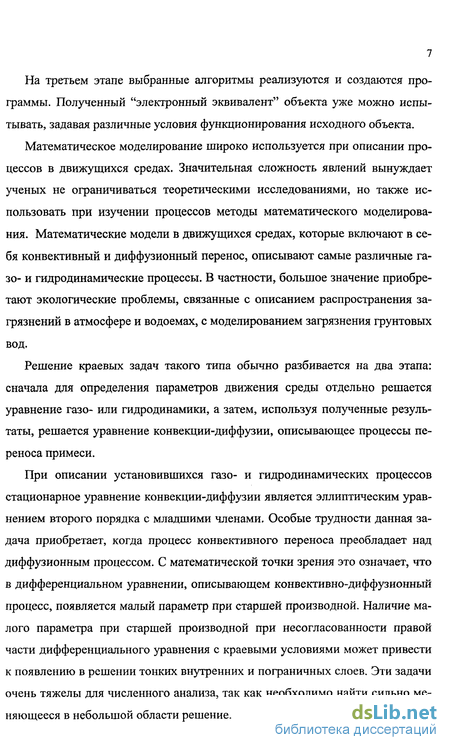 7

На третьем этапе выбранные алгоритмы реализуются и создаются программы. Полученный "электронный эквивалент" объекта уже можно испытывать, задавая различные условия функционирования исходного объекта.

Математическое моделирование широко используется при описании процессов в движущихся средах. Значительная сложность явлений вынуждает ученых не ограничиваться теоретическими исследованиями, но также использовать при изучении процессов методы математического моделирования. Математические модели в движущихся средах, которые включают в себя конвективный и диффузионный перенос, описывают самые различные газо- и гидродинамические процессы. В частности, большое значение приобретают экологические проблемы, связанные с описанием распространения загрязнений в атмосфере и водоемах, с моделированием загрязнения грунтовых вод.

Решение краевых задач такого типа обычно разбивается на два этапа: сначала для определения параметров движения среды отдельно решается уравнение газо- или гидродинамики, а затем, используя полученные результаты, решается уравнение конвекции-диффузии, описывающее процессы переноса примеси.

При описании установившихся газо- и гидродинамических процессов стационарное уравнение конвекции-диффузии является эллиптическим уравнением второго порядка с младшими членами. Особые трудности данная задача приобретает, когда процесс конвективного переноса преобладает над диффузионным процессом. С математической точки зрения это означает, что в дифференциальном уравнении, описывающем конвективно-диффузионный процесс, появляется малый параметр при старшей производной. Наличие малого параметра при старшей производной при несогласованности правой части дифференциального уравнения с краевыми условиями может привести к появлению в решении тонких внутренних и пограничных слоев. Эти задачи очень тяжелы для численного анализа, так как необходимо найти сильно меняющееся в небольшой области решение.

dsLib.net
библиотека диссертаций